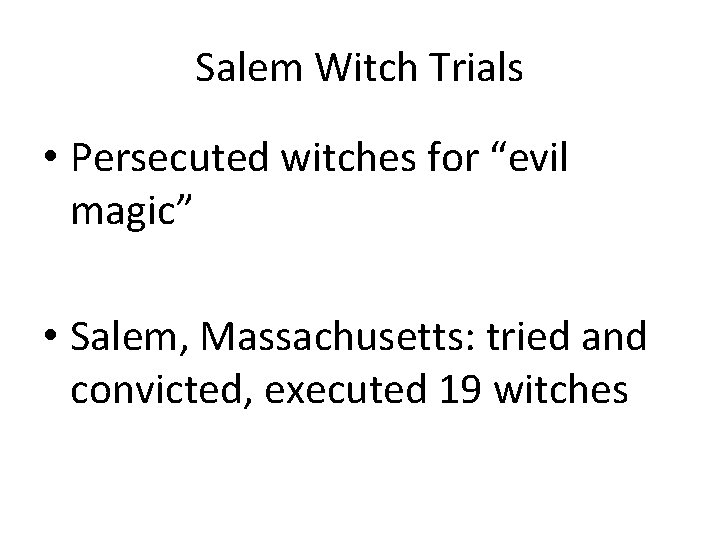 Salem Witch Trials

• Persecuted witches for “evil magic”

• Salem, Massachusetts: tried and convicted, executed 19 witches